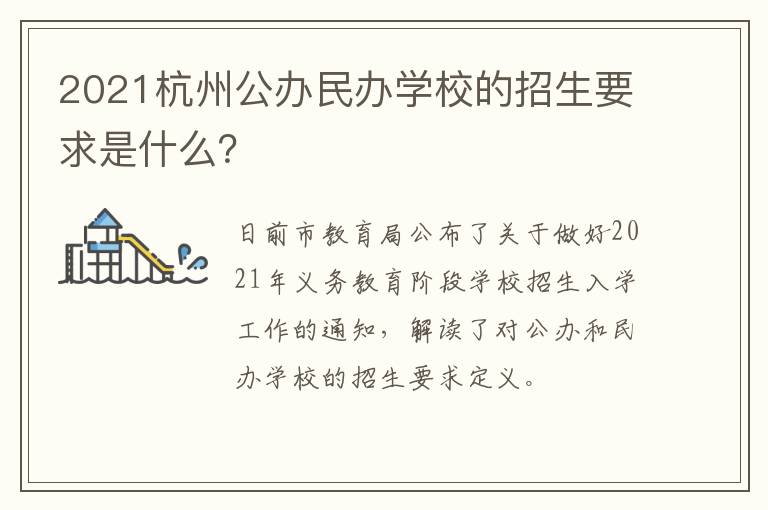 2021杭州公办民办学校的招生要求是什么?

日前市教育局公布了关于做好2021年义务教育阶段学校招生入学工作的通知，解读了对公办和民办学校的招生要求定义。